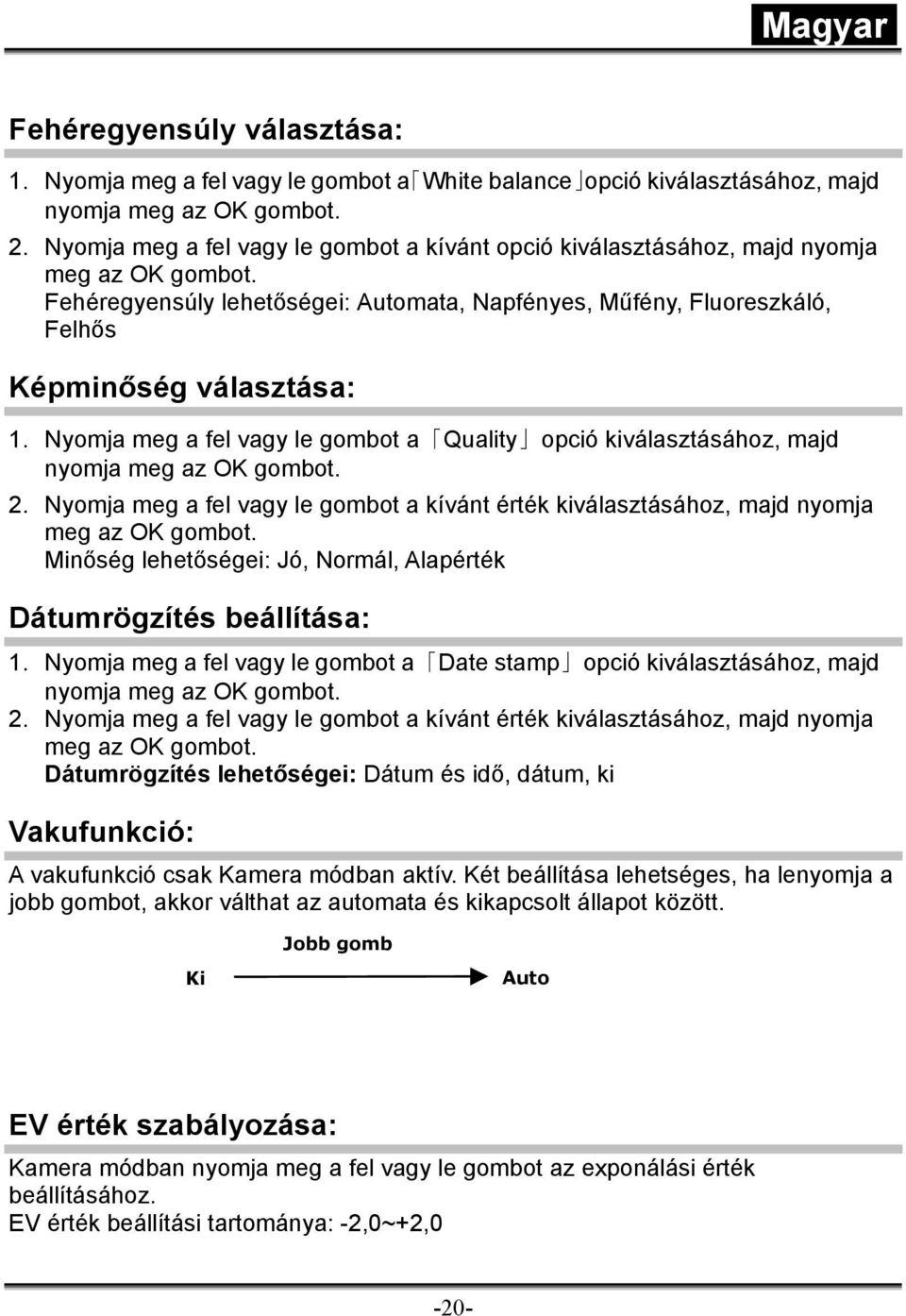 Magyar

Fehéregyensúly választása:

1. Nyomja meg a fel vagy le gombot a「White balance」opció kiválasztásához, majd nyomja meg az OK gombot.
2. Nyomja meg a fel vagy le gombot a kívánt opció kiválasztásához, majd nyomja meg az OK gombot.
Fehéregyensúly lehetőségei: Automata, Napfényes, Műfény, Fluoreszkáló, Felhős

Képminőség választása:

1. Nyomja meg a fel vagy le gombot a「Quality」opció kiválasztásához, majd nyomja meg az OK gombot.
2. Nyomja meg a fel vagy le gombot a kívánt érték kiválasztásához, majd nyomja meg az OK gombot.
Minőség lehetőségei: Jó, Normál, Alapérték

Dátumrögzítés beállítása:

1. Nyomja meg a fel vagy le gombot a「Date stamp」opció kiválasztásához, majd nyomja meg az OK gombot.
2. Nyomja meg a fel vagy le gombot a kívánt érték kiválasztásához, majd nyomja meg az OK gombot.
Dátumrögzítés lehetőségei: Dátum és idő, dátum, ki

Vakufunkció:

A vakufunkció csak Kamera módban aktív. Két beállítása lehetséges, ha lenyomja a jobb gombot, akkor válthat az automata és kikapcsolt állapot között.

Jobb gomb

Ki

Auto

EV érték szabályozása:

Kamera módban nyomja meg a fel vagy le gombot az exponálási érték beállításához.
EV érték beállítási tartománya: -2,0~+2,0

-20-